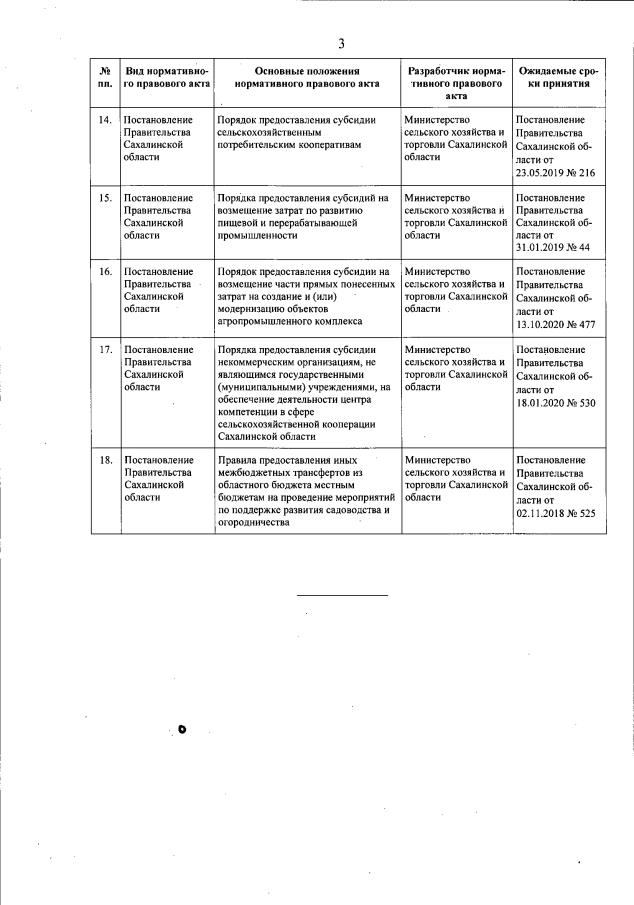 3

| № пп. | Вид нормативного правового акта | Основные положения нормативного правового акта | Разработчик нормативного правового акта | Ожидаемые сроки принятия |
|---|---|---|---|---|
| 14. | Постановление Правительства Сахалинской области | Порядок предоставления субсидии сельскохозяйственным потребительским кооперативам | Министерство сельского хозяйства и торговли Сахалинской области | Постановление Правительства Сахалинской области от 23.05.2019 № 216 |
| 15. | Постановление Правительства Сахалинской области | Порядка предоставления субсидий на возмещение затрат по развитию пищевой и перерабатывающей промышленности | Министерство сельского хозяйства и торговли Сахалинской области | Постановление Правительства Сахалинской области от 31.01.2019 № 44 |
| 16. | Постановление Правительства Сахалинской области | Порядок предоставления субсидии на возмещение части прямых понесенных затрат на создание и (или) модернизацию объектов агропромышленного комплекса | Министерство сельского хозяйства и торговли Сахалинской области | Постановление Правительства Сахалинской области от 13.10.2020 № 477 |
| 17. | Постановление Правительства Сахалинской области | Порядка предоставления субсидии некоммерческим организациям, не являющимся государственными (муниципальными) учреждениями, на обеспечение деятельности центра компетенции в сфере сельскохозяйственной кооперации Сахалинской области | Министерство сельского хозяйства и торговли Сахалинской области | Постановление Правительства Сахалинской области от 18.01.2020 № 530 |
| 18. | Постановление Правительства Сахалинской области | Правила предоставления иных межбюджетных трансфертов из областного бюджета местным бюджетам на проведение мероприятий по поддержке развития садоводства и огородничества | Министерство сельского хозяйства и торговли Сахалинской области | Постановление Правительства Сахалинской области от 02.11.2018 № 525 |